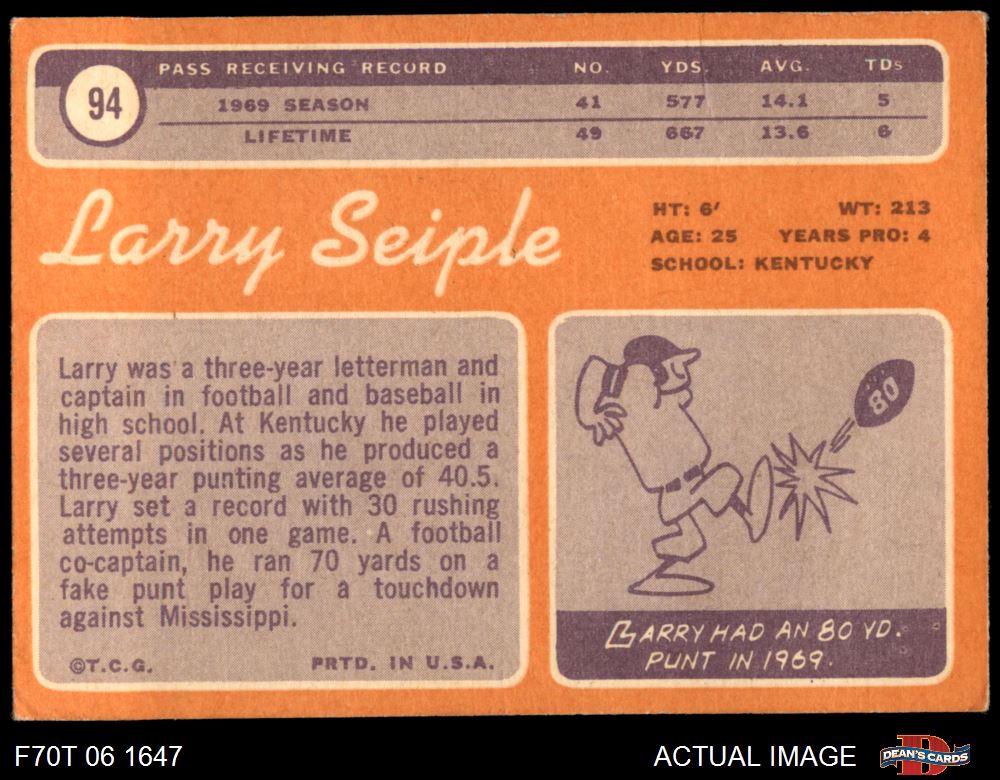 94

| PASS RECEIVING RECORD | NO. | YDS. | AVG. | TDs |
|---|---|---|---|---|
| 1969 SEASON | 41 | 577 | 14.1 | 5 |
| LIFETIME | 49 | 667 | 13.6 | 6 |

Larry Seiple

HT: 6' WT: 213
AGE: 25 YEARS PRO: 4
SCHOOL: KENTUCKY

Larry was a three-year letterman and captain in football and baseball in high school. At Kentucky he played several positions as he produced a three-year punting average of 40.5. Larry set a record with 30 rushing attempts in one game. A football co-captain, he ran 70 yards on a fake punt play for a touchdown against Mississippi.

©T.C.G. PRTD. IN U.S.A.

80

LARRY HAD AN 80 YD. PUNT IN 1969.

F70T 06 1647

ACTUAL IMAGE

DEAN'S CARDS